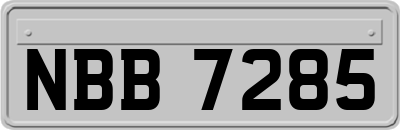 NBB 7285